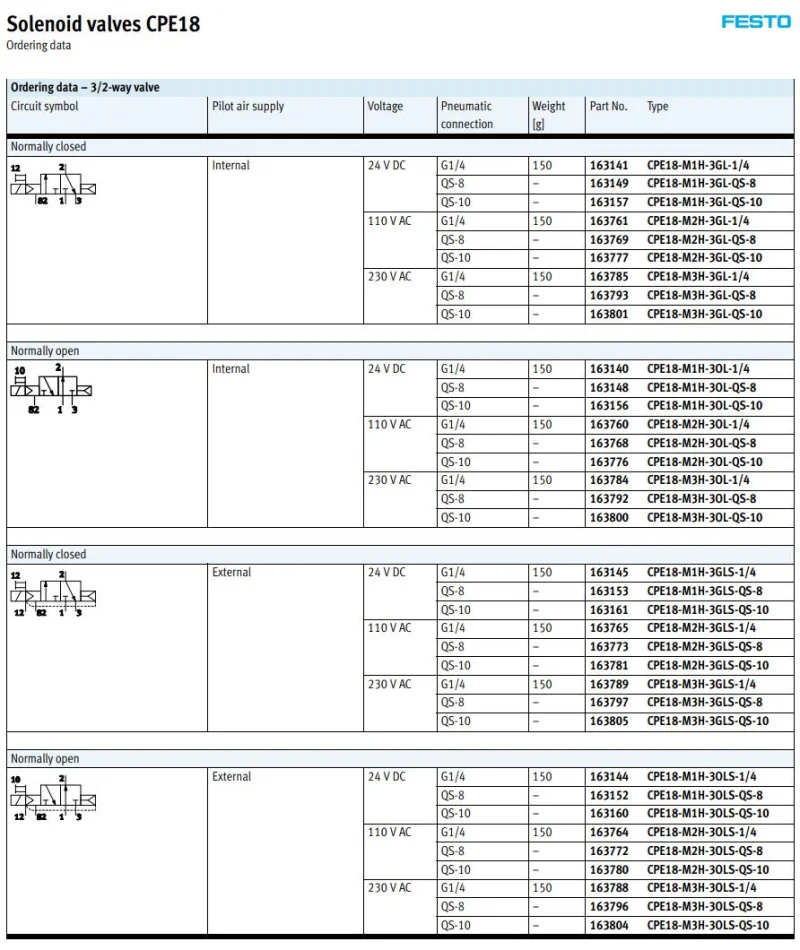 Solenoid valves CPE18
Ordering data

FESTO

Ordering data – 3/2-way valve

| Circuit symbol | Pilot air supply | Voltage | Pneumatic connection | Weight [g] | Part No. | Type |
|---|---|---|---|---|---|---|
| Normally closed | | | | | | |
| 12 2 82 1 3 | Internal | 24 V DC | G1/4 | 150 | 163141 | CPE18-M1H-3GL-1/4 |
| | | | QS-8 | – | 163149 | CPE18-M1H-3GL-QS-8 |
| | | | QS-10 | – | 163157 | CPE18-M1H-3GL-QS-10 |
| | | 110 V AC | G1/4 | 150 | 163761 | CPE18-M2H-3GL-1/4 |
| | | | QS-8 | – | 163769 | CPE18-M2H-3GL-QS-8 |
| | | | QS-10 | – | 163777 | CPE18-M2H-3GL-QS-10 |
| | | 230 V AC | G1/4 | 150 | 163785 | CPE18-M3H-3GL-1/4 |
| | | | QS-8 | – | 163793 | CPE18-M3H-3GL-QS-8 |
| | | | QS-10 | – | 163801 | CPE18-M3H-3GL-QS-10 |
| Normally open | | | | | | |
| 10 2 82 1 3 | Internal | 24 V DC | G1/4 | 150 | 163140 | CPE18-M1H-3OL-1/4 |
| | | | QS-8 | – | 163148 | CPE18-M1H-3OL-QS-8 |
| | | | QS-10 | – | 163156 | CPE18-M1H-3OL-QS-10 |
| | | 110 V AC | G1/4 | 150 | 163760 | CPE18-M2H-3OL-1/4 |
| | | | QS-8 | – | 163768 | CPE18-M2H-3OL-QS-8 |
| | | | QS-10 | – | 163776 | CPE18-M2H-3OL-QS-10 |
| | | 230 V AC | G1/4 | 150 | 163784 | CPE18-M3H-3OL-1/4 |
| | | | QS-8 | – | 163792 | CPE18-M3H-3OL-QS-8 |
| | | | QS-10 | – | 163800 | CPE18-M3H-3OL-QS-10 |
| Normally closed | | | | | | |
| 12 2 12 82 1 3 | External | 24 V DC | G1/4 | 150 | 163145 | CPE18-M1H-3GLS-1/4 |
| | | | QS-8 | – | 163153 | CPE18-M1H-3GLS-QS-8 |
| | | | QS-10 | – | 163161 | CPE18-M1H-3GLS-QS-10 |
| | | 110 V AC | G1/4 | 150 | 163765 | CPE18-M2H-3GLS-1/4 |
| | | | QS-8 | – | 163773 | CPE18-M2H-3GLS-QS-8 |
| | | | QS-10 | – | 163781 | CPE18-M2H-3GLS-QS-10 |
| | | 230 V AC | G1/4 | 150 | 163789 | CPE18-M3H-3GLS-1/4 |
| | | | QS-8 | – | 163797 | CPE18-M3H-3GLS-QS-8 |
| | | | QS-10 | – | 163805 | CPE18-M3H-3GLS-QS-10 |
| Normally open | | | | | | |
| 10 2 12 82 1 3 | External | 24 V DC | G1/4 | 150 | 163144 | CPE18-M1H-3OLS-1/4 |
| | | | QS-8 | – | 163152 | CPE18-M1H-3OLS-QS-8 |
| | | | QS-10 | – | 163160 | CPE18-M1H-3OLS-QS-10 |
| | | 110 V AC | G1/4 | 150 | 163764 | CPE18-M2H-3OLS-1/4 |
| | | | QS-8 | – | 163772 | CPE18-M2H-3OLS-QS-8 |
| | | | QS-10 | – | 163780 | CPE18-M2H-3OLS-QS-10 |
| | | 230 V AC | G1/4 | 150 | 163788 | CPE18-M3H-3OLS-1/4 |
| | | | QS-8 | – | 163796 | CPE18-M3H-3OLS-QS-8 |
| | | | QS-10 | – | 163804 | CPE18-M3H-3OLS-QS-10 |